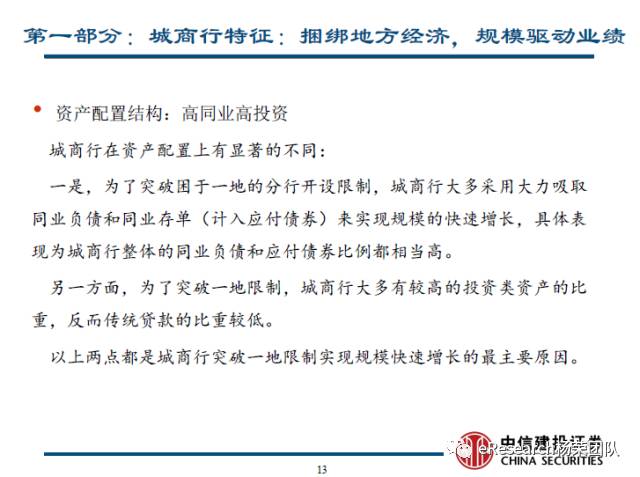 第一部分：城商行特征：捆绑地方经济，规模驱动业绩

• 资产配置结构：高同业高投资

城商行在资产配置上有显著的不同：

一是，为了突破困于一地的分行开设限制，城商行大多采用大力吸取同业负债和同业存单（计入应付债券）来实现规模的快速增长，具体表现为城商行整体的同业负债和应付债券比例都相当高。

另一方面，为了突破一地限制，城商行大多有较高的投资类资产的比重，反而传统贷款的比重较低。

以上两点都是城商行突破一地限制实现规模快速增长的最主要原因。

中信建投证券
CHINA SECURITIES
eResearch杨荣团队

13